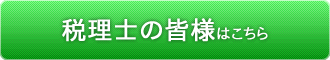 税理士の皆様はこちら